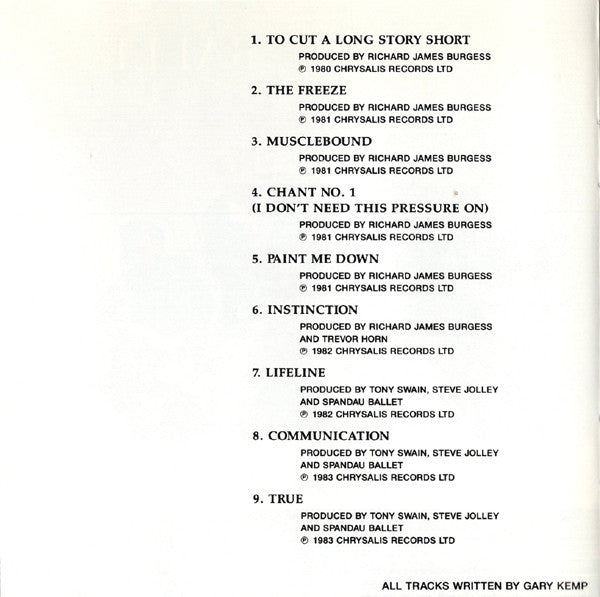 1. TO CUT A LONG STORY SHORT
PRODUCED BY RICHARD JAMES BURGESS
℗ 1980 CHRYSALIS RECORDS LTD

2. THE FREEZE
PRODUCED BY RICHARD JAMES BURGESS
℗ 1981 CHRYSALIS RECORDS LTD

3. MUSCLEBOUND
PRODUCED BY RICHARD JAMES BURGESS
℗ 1981 CHRYSALIS RECORDS LTD

4. CHANT NO. 1
(I DON'T NEED THIS PRESSURE ON)
PRODUCED BY RICHARD JAMES BURGESS
℗ 1981 CHRYSALIS RECORDS LTD

5. PAINT ME DOWN
PRODUCED BY RICHARD JAMES BURGESS
℗ 1981 CHRYSALIS RECORDS LTD

6. INSTINCTION
PRODUCED BY RICHARD JAMES BURGESS AND TREVOR HORN
℗ 1982 CHRYSALIS RECORDS LTD

7. LIFELINE
PRODUCED BY TONY SWAIN, STEVE JOLLEY AND SPANDAU BALLET
℗ 1982 CHRYSALIS RECORDS LTD

8. COMMUNICATION
PRODUCED BY TONY SWAIN, STEVE JOLLEY AND SPANDAU BALLET
℗ 1983 CHRYSALIS RECORDS LTD

9. TRUE
PRODUCED BY TONY SWAIN, STEVE JOLLEY AND SPANDAU BALLET
℗ 1983 CHRYSALIS RECORDS LTD

ALL TRACKS WRITTEN BY GARY KEMP